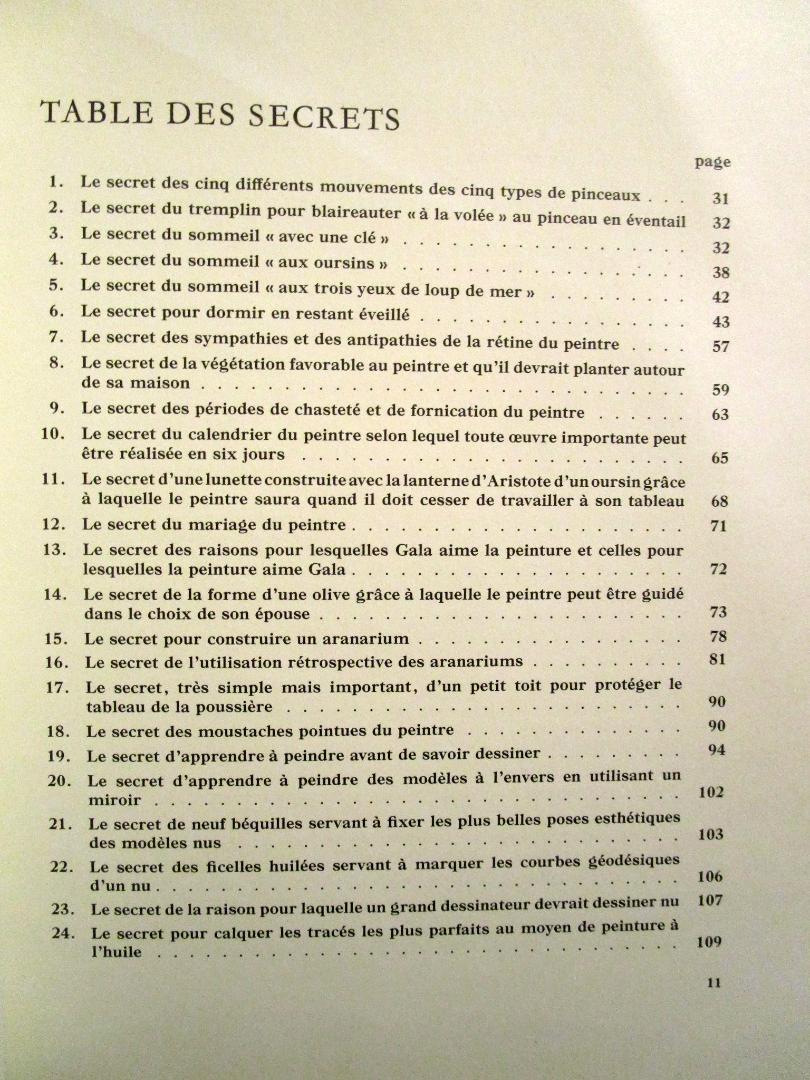 TABLE DES SECRETS

page

1. Le secret des cinq différents mouvements des cinq types de pinceaux 31
2. Le secret du tremplin pour blaireauter « à la volée » au pinceau en éventail 32
3. Le secret du sommeil « avec une clé » 32
4. Le secret du sommeil « aux oursins » 38
5. Le secret du sommeil « aux trois yeux de loup de mer » 42
6. Le secret pour dormir en restant éveillé 43
7. Le secret des sympathies et des antipathies de la rétine du peintre 57
8. Le secret de la végétation favorable au peintre et qu'il devrait planter autour de sa maison 59
9. Le secret des périodes de chasteté et de fornication du peintre 63
10. Le secret du calendrier du peintre selon lequel toute œuvre importante peut être réalisée en six jours 65
11. Le secret d'une lunette construite avec la lanterne d'Aristote d'un oursin grâce à laquelle le peintre saura quand il doit cesser de travailler à son tableau 68
12. Le secret du mariage du peintre 71
13. Le secret des raisons pour lesquelles Gala aime la peinture et celles pour lesquelles la peinture aime Gala 72
14. Le secret de la forme d'une olive grâce à laquelle le peintre peut être guidé dans le choix de son épouse 73
15. Le secret pour construire un aranarium 78
16. Le secret de l'utilisation rétrospective des aranariums 81
17. Le secret, très simple mais important, d'un petit toit pour protéger le tableau de la poussière 90
18. Le secret des moustaches pointues du peintre 90
19. Le secret d'apprendre à peindre avant de savoir dessiner 94
20. Le secret d'apprendre à peindre des modèles à l'envers en utilisant un miroir 102
21. Le secret de neuf béquilles servant à fixer les plus belles poses esthétiques des modèles nus 103
22. Le secret des ficelles huilées servant à marquer les courbes géodésiques d'un nu 106
23. Le secret de la raison pour laquelle un grand dessinateur devrait dessiner nu 107
24. Le secret pour calquer les tracés les plus parfaits au moyen de peinture à l'huile 109

11